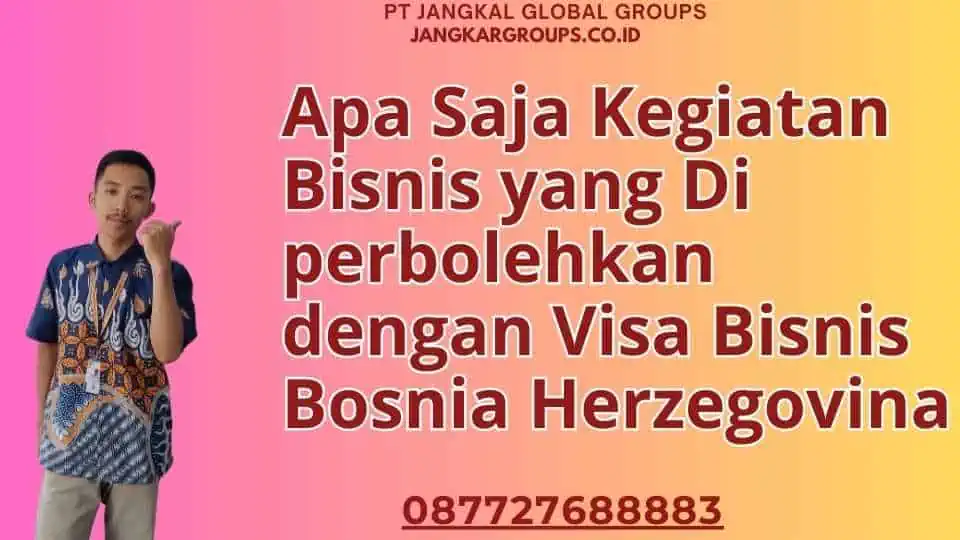 PT JANGKAL GLOBAL GROUPS
JANGKARGROUPS.CO.ID

Apa Saja Kegiatan Bisnis yang Di perbolehkan dengan Visa Bisnis Bosnia Herzegovina

087727688883